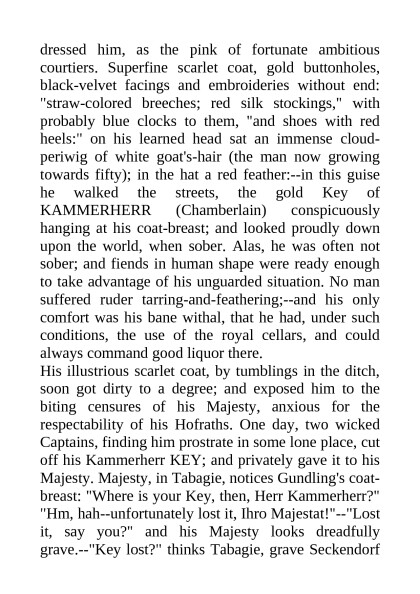 dressed him, as the pink of fortunate ambitious courtiers. Superfine scarlet coat, gold buttonholes, black-velvet facings and embroideries without end: "straw-colored breeches; red silk stockings," with probably blue clocks to them, "and shoes with red heels:" on his learned head sat an immense cloud-periwig of white goat's-hair (the man now growing towards fifty); in the hat a red feather:--in this guise he walked the streets, the gold Key of KAMMERHERR (Chamberlain) conspicuously hanging at his coat-breast; and looked proudly down upon the world, when sober. Alas, he was often not sober; and fiends in human shape were ready enough to take advantage of his unguarded situation. No man suffered ruder tarring-and-feathering;--and his only comfort was his bane withal, that he had, under such conditions, the use of the royal cellars, and could always command good liquor there.
His illustrious scarlet coat, by tumblings in the ditch, soon got dirty to a degree; and exposed him to the biting censures of his Majesty, anxious for the respectability of his Hofraths. One day, two wicked Captains, finding him prostrate in some lone place, cut off his Kammerherr KEY; and privately gave it to his Majesty. Majesty, in Tabagie, notices Gundling's coat-breast: "Where is your Key, then, Herr Kammerherr?" "Hm, hah--unfortunately lost it, Ihro Majestat!"--"Lost it, say you?" and his Majesty looks dreadfully grave.--"Key lost?" thinks Tabagie, grave Seckendorf